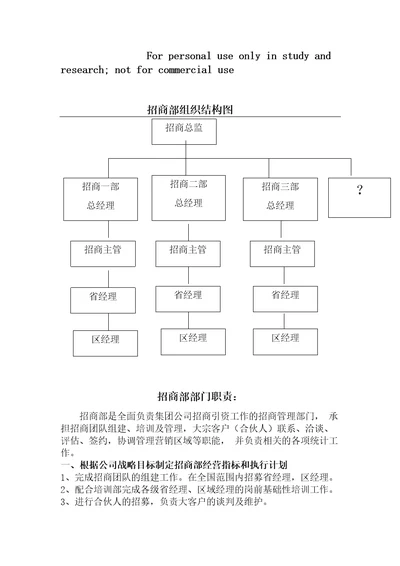 For personal use only in study and research; not for commercial use

招商部组织结构图

招商总监

招商一部
总经理

招商二部
总经理

招商三部
总经理

?

招商主管

招商主管

招商主管

省经理

省经理

省经理

区经理

区经理

区经理

招商部部门职责：

招商部是全面负责集团公司招商引资工作的招商管理部门， 承担招商团队组建、培训及管理，大宗客户（合伙人）联系、洽谈、评估、签约，协调管理营销区域等职能， 并负责相关的各项统计工作。

一、根据公司战略目标制定招商部经营指标和执行计划
1、完成招商团队的组建工作。在全国范围内招募省经理，区经理。
2、配合培训部完成各级省经理、区域经理的岗前基础性培训工作。
3、进行合伙人的招募，负责大客户的谈判及维护。